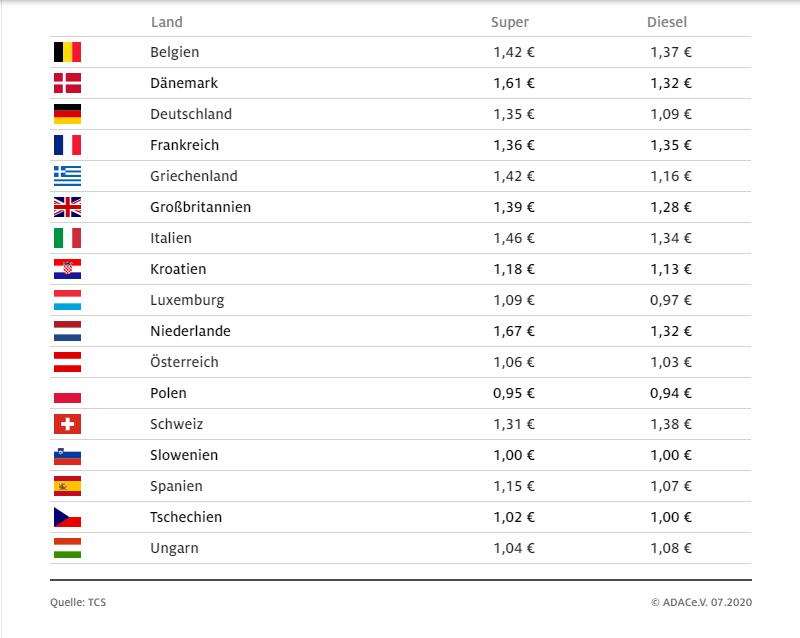 | Land | Super | Diesel |
|---|---|---|
| Belgien | 1,42 € | 1,37 € |
| Dänemark | 1,61 € | 1,32 € |
| Deutschland | 1,35 € | 1,09 € |
| Frankreich | 1,36 € | 1,35 € |
| Griechenland | 1,42 € | 1,16 € |
| Großbritannien | 1,39 € | 1,28 € |
| Italien | 1,46 € | 1,34 € |
| Kroatien | 1,18 € | 1,13 € |
| Luxemburg | 1,09 € | 0,97 € |
| Niederlande | 1,67 € | 1,32 € |
| Österreich | 1,06 € | 1,03 € |
| Polen | 0,95 € | 0,94 € |
| Schweiz | 1,31 € | 1,38 € |
| Slowenien | 1,00 € | 1,00 € |
| Spanien | 1,15 € | 1,07 € |
| Tschechien | 1,02 € | 1,00 € |
| Ungarn | 1,04 € | 1,08 € |

Quelle: TCS

© ADACe.V. 07.2020